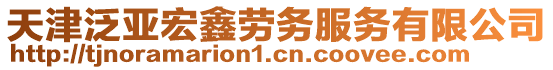 天津泛亚宏鑫劳务服务有限公司
http://tjnoramarion1.cn.coovee.com